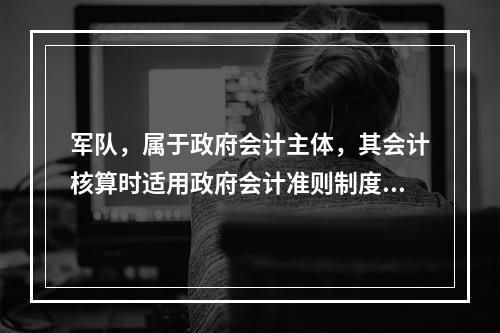 军队，属于政府会计主体，其会计核算时适用政府会计准则制度...